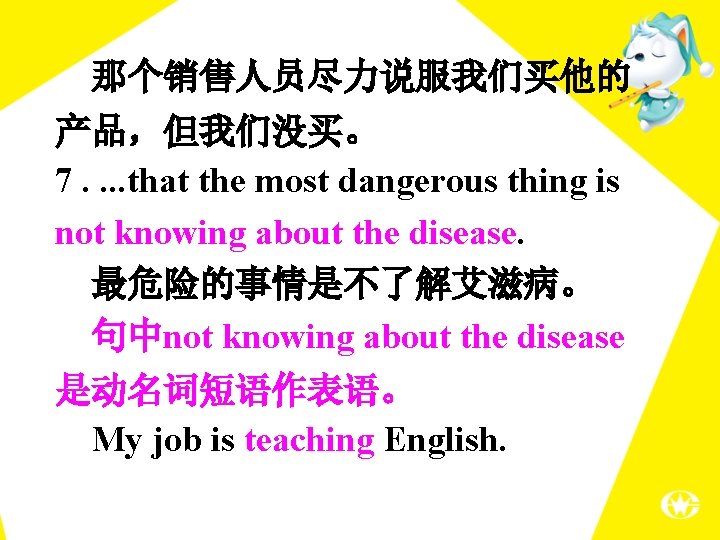 那个销售人员尽力说服我们买他的产品，但我们没买。

7 . ...that the most dangerous thing is not knowing about the disease.

最危险的事情是不了解艾滋病。

句中not knowing about the disease是动名词短语作表语。

My job is teaching English.